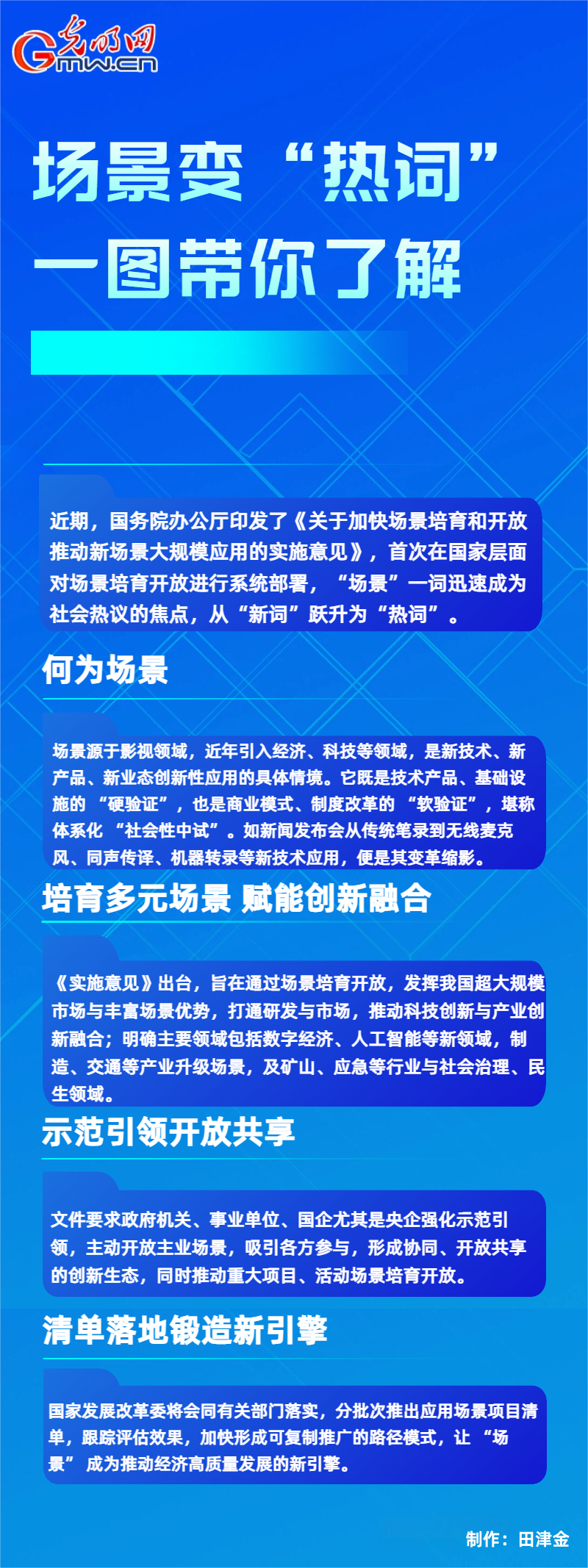 光明网
Gmw.cn

场景变“热词”
一图带你了解

近期，国务院办公厅印发了《关于加快场景培育和开放推动新场景大规模应用的实施意见》，首次在国家层面对场景培育开放进行系统部署，“场景”一词迅速成为社会热议的焦点，从“新词”跃升为“热词”。

何为场景

场景源于影视领域，近年引入经济、科技等领域，是新技术、新产品、新业态创新性应用的具体情境。它既是技术产品、基础设施的“硬验证”，也是商业模式、制度改革的“软验证”，堪称体系化“社会性中试”。如新闻发布会从传统笔录到无线麦克风、同声传译、机器转录等新技术应用，便是其变革缩影。

培育多元场景 赋能创新融合

《实施意见》出台，旨在通过场景培育开放，发挥我国超大规模市场与丰富场景优势，打通研发与市场，推动科技创新与产业创新融合；明确主要领域包括数字经济、人工智能等新领域，制造、交通等产业升级场景，及矿山、应急等行业与社会治理、民生领域。

示范引领开放共享

文件要求政府机关、事业单位、国企尤其是央企强化示范引领，主动开放主业场景，吸引各方参与，形成协同、开放共享的创新生态，同时推动重大项目、活动场景培育开放。

清单落地锻造新引擎

国家发展改革委将会同有关部门落实，分批次推出应用场景项目清单，跟踪评估效果，加快形成可复制推广的路径模式，让“场景”成为推动经济高质量发展的新引擎。

制作：田津金